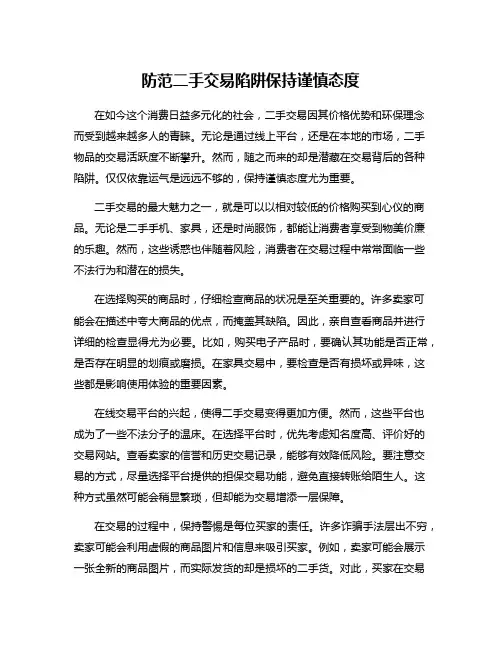 防范二手交易陷阱保持谨慎态度

在如今这个消费日益多元化的社会，二手交易因其价格优势和环保理念而受到越来越多人的青睐。无论是通过线上平台，还是在本地的市场，二手物品的交易活跃度不断攀升。然而，随之而来的却是潜藏在交易背后的各种陷阱。仅仅依靠运气是远远不够的，保持谨慎态度尤为重要。

二手交易的最大魅力之一，就是可以以相对较低的价格购买到心仪的商品。无论是二手手机、家具，还是时尚服饰，都能让消费者享受到物美价廉的乐趣。然而，这些诱惑也伴随着风险，消费者在交易过程中常常面临一些不法行为和潜在的损失。

在选择购买的商品时，仔细检查商品的状况是至关重要的。许多卖家可能会在描述中夸大商品的优点，而掩盖其缺陷。因此，亲自查看商品并进行详细的检查显得尤为必要。比如，购买电子产品时，要确认其功能是否正常，是否存在明显的划痕或磨损。在家具交易中，要检查是否有损坏或异味，这些都是影响使用体验的重要因素。

在线交易平台的兴起，使得二手交易变得更加方便。然而，这些平台也成为了一些不法分子的温床。在选择平台时，优先考虑知名度高、评价好的交易网站。查看卖家的信誉和历史交易记录，能够有效降低风险。要注意交易的方式，尽量选择平台提供的担保交易功能，避免直接转账给陌生人。这种方式虽然可能会稍显繁琐，但却能为交易增添一层保障。

在交易的过程中，保持警惕是每位买家的责任。许多诈骗手法层出不穷，卖家可能会利用虚假的商品图片和信息来吸引买家。例如，卖家可能会展示一张全新的商品图片，而实际发货的却是损坏的二手货。对此，买家在交易